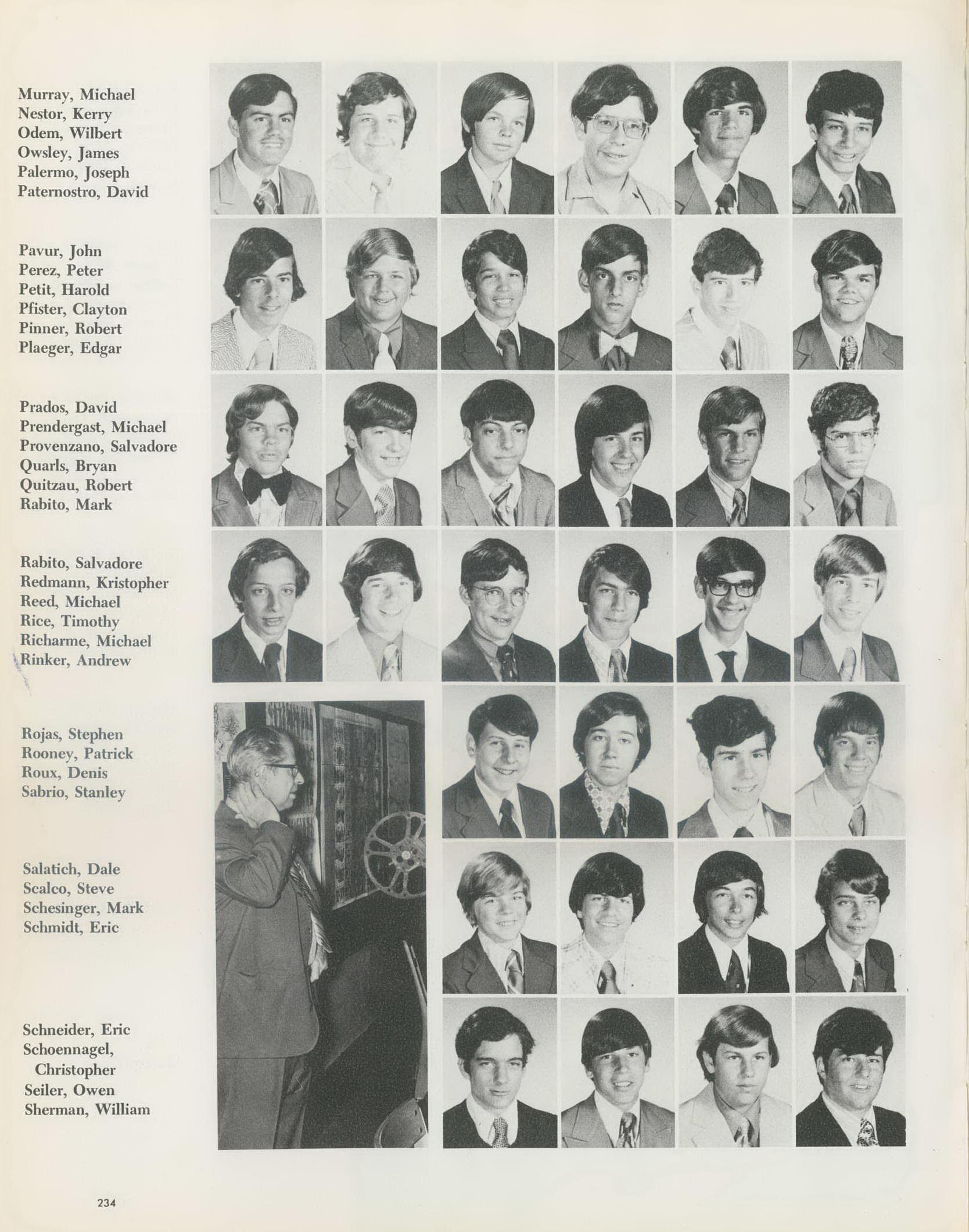 Murray, Michael
Nestor, Kerry
Odem, Wilbert
Owsley, James
Palermo, Joseph
Paternostro, David

Pavur, John
Perez, Peter
Petit, Harold
Pfister, Clayton
Pinner, Robert
Plaeger, Edgar

Prados, David
Prendergast, Michael
Provenzano, Salvadore
Quarls, Bryan
Quitzau, Robert
Rabito, Mark

Rabito, Salvadore
Redmann, Kristopher
Reed, Michael
Rice, Timothy
Richarme, Michael
Rinker, Andrew

Rojas, Stephen
Rooney, Patrick
Roux, Denis
Sabrio, Stanley

Salatich, Dale
Scalco, Steve
Schesinger, Mark
Schmidt, Eric

Schneider, Eric
Schoennagel,
Christopher
Seiler, Owen
Sherman, William

234